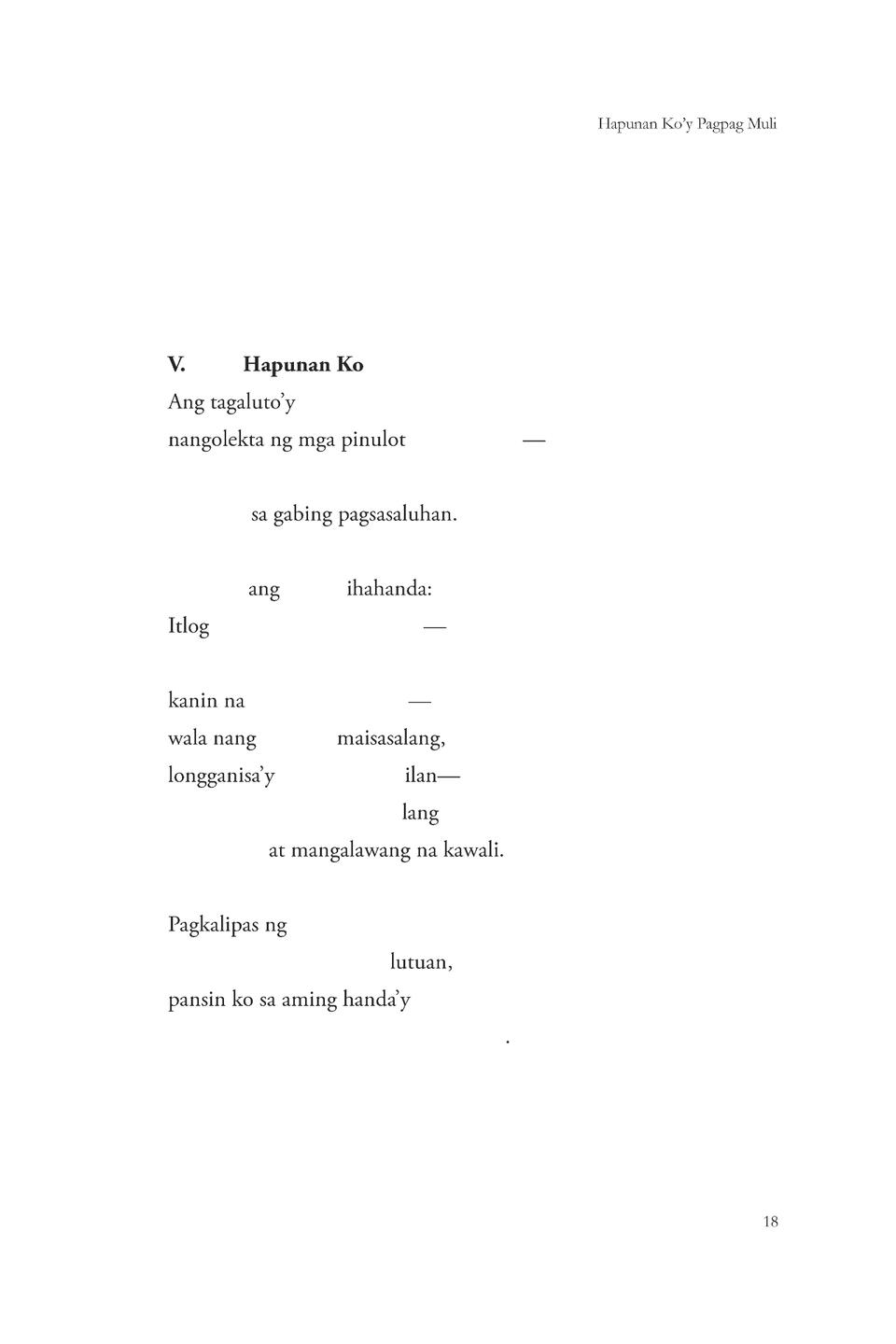 Hapunan Ko'y Pagpag Muli

V. Hapunan Ko

Ang tagaluto'y

nangolekta ng mga pinulot —

sa gabing pagsasaluhan.

ang ihahanda:

Itlog —

kanin na —

wala nang maisasalang,

longganisa'y ilan—

lang

at mangalawang na kawali.

Pagkalipas ng

lutuan,

pansin ko sa aming handa'y

.

18